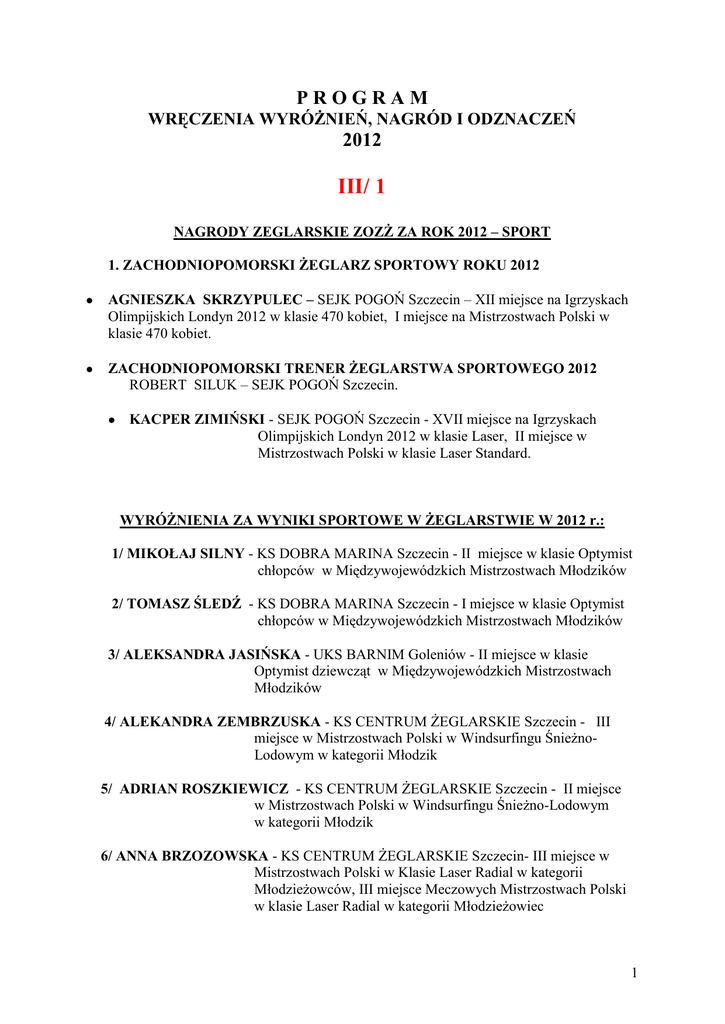 P R O G R A M
WRĘCZENIA WYRÓŻNIEŃ, NAGRÓD I ODZNACZEŃ
2012

III/ 1

NAGRODY ZEGLARSKIE ZOZŻ ZA ROK 2012 – SPORT

1. ZACHODNIOPOMORSKI ŻEGLARZ SPORTOWY ROKU 2012

• AGNIESZKA SKRZYPULEC – SEJK POGOŃ Szczecin – XII miejsce na Igrzyskach Olimpijskich Londyn 2012 w klasie 470 kobiet, I miejsce na Mistrzostwach Polski w klasie 470 kobiet.

• ZACHODNIOPOMORSKI TRENER ŻEGLARSTWA SPORTOWEGO 2012
ROBERT SILUK – SEJK POGOŃ Szczecin.

• KACPER ZIMIŃSKI - SEJK POGOŃ Szczecin - XVII miejsce na Igrzyskach Olimpijskich Londyn 2012 w klasie Laser, II miejsce w Mistrzostwach Polski w klasie Laser Standard.

WYRÓŻNIENIA ZA WYNIKI SPORTOWE W ŻEGLARSTWIE W 2012 r.:

1/ MIKOŁAJ SILNY - KS DOBRA MARINA Szczecin - II miejsce w klasie Optymist chłopców w Międzywojewódzkich Mistrzostwach Młodzików

2/ TOMASZ ŚLEDŹ - KS DOBRA MARINA Szczecin - I miejsce w klasie Optymist chłopców w Międzywojewódzkich Mistrzostwach Młodzików

3/ ALEKSANDRA JASIŃSKA - UKS BARNIM Goleniów - II miejsce w klasie Optymist dziewcząt w Międzywojewódzkich Mistrzostwach Młodzików

4/ ALEKANDRA ZEMBRZUSKA - KS CENTRUM ŻEGLARSKIE Szczecin - III miejsce w Mistrzostwach Polski w Windsurfingu Śnieżno-Lodowym w kategorii Młodzik

5/ ADRIAN ROSZKIEWICZ - KS CENTRUM ŻEGLARSKIE Szczecin - II miejsce w Mistrzostwach Polski w Windsurfingu Śnieżno-Lodowym w kategorii Młodzik

6/ ANNA BRZOZOWSKA - KS CENTRUM ŻEGLARSKIE Szczecin- III miejsce w Mistrzostwach Polski w Klasie Laser Radial w kategorii Młodzieżowców, III miejsce Meczowych Mistrzostwach Polski w klasie Laser Radial w kategorii Młodzieżowiec

1